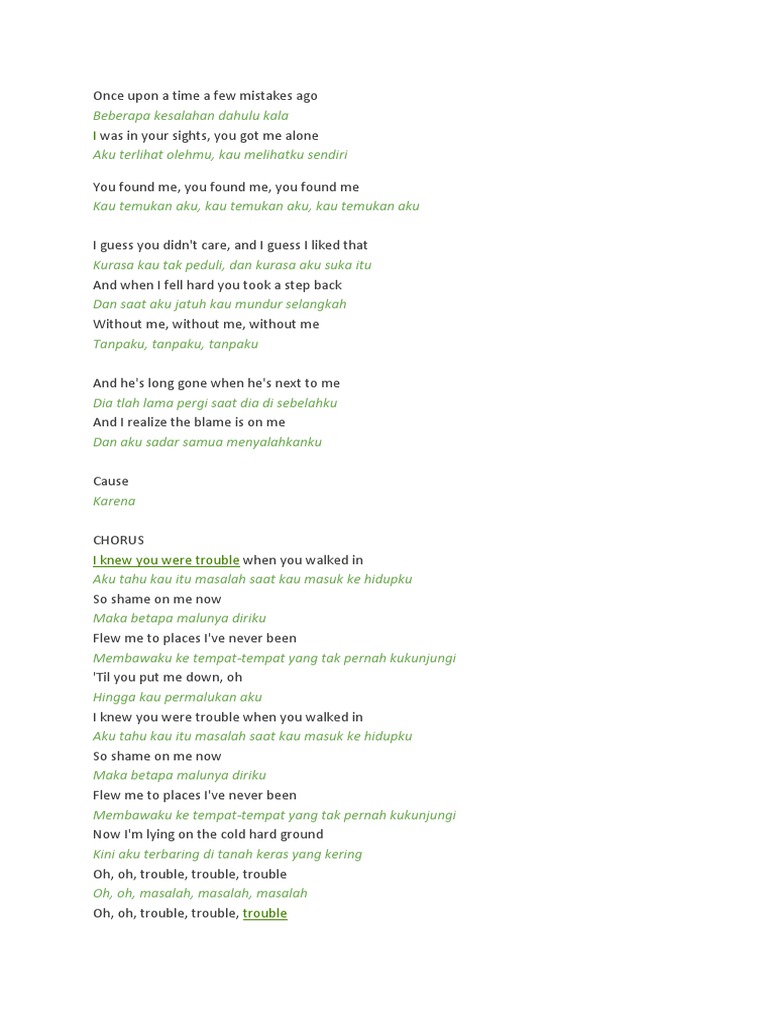 Once upon a time a few mistakes ago
Beberapa kesalahan dahulu kala
I was in your sights, you got me alone
Aku terlihat olehmu, kau melihatku sendiri

You found me, you found me, you found me
Kau temukan aku, kau temukan aku, kau temukan aku

I guess you didn't care, and I guess I liked that
Kurasa kau tak peduli, dan kurasa aku suka itu
And when I fell hard you took a step back
Dan saat aku jatuh kau mundur selangkah
Without me, without me, without me
Tanpaku, tanpaku, tanpaku

And he's long gone when he's next to me
Dia tlah lama pergi saat dia di sebelahku
And I realize the blame is on me
Dan aku sadar samua menyalahkanku

Cause
Karena

CHORUS
I knew you were trouble when you walked in
Aku tahu kau itu masalah saat kau masuk ke hidupku
So shame on me now
Maka betapa malunya diriku
Flew me to places I've never been
Membawaku ke tempat-tempat yang tak pernah kukunjungi
'Til you put me down, oh
Hingga kau permalukan aku
I knew you were trouble when you walked in
Aku tahu kau itu masalah saat kau masuk ke hidupku
So shame on me now
Maka betapa malunya diriku
Flew me to places I've never been
Membawaku ke tempat-tempat yang tak pernah kukunjungi
Now I'm lying on the cold hard ground
Kini aku terbaring di tanah keras yang kering
Oh, oh, trouble, trouble, trouble
Oh, oh, masalah, masalah, masalah
Oh, oh, trouble, trouble, trouble